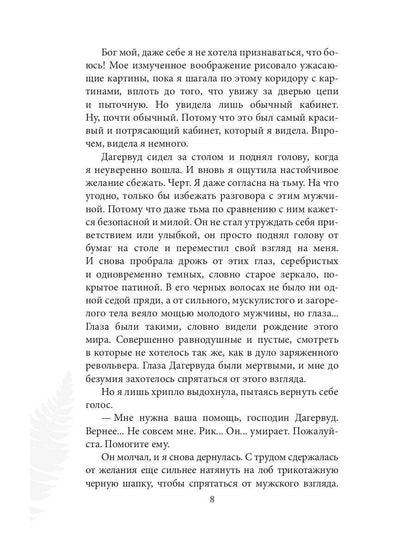 Бог мой, даже себе я не хотела признаваться, что боюсь! Мое измученное воображение рисовало ужасающие картины, пока я шагала по этому коридору с картинами, вплоть до того, что увижу за дверью цепи и пыточную. Но увидела лишь обычный кабинет. Ну, почти обычный. Потому что это был самый красивый и потрясающий кабинет, который я видела. Впрочем, видела я немного.

Дагервуд сидел за столом и поднял голову, когда я неуверенно вошла. И вновь я ощутила настойчивое желание сбежать. Черт. Я даже согласна на тьму. На что угодно, только бы избежать разговора с этим мужчиной. Потому что даже тьма по сравнению с ним кажется безопасной и милой. Он не стал утруждать себя приветствием или улыбкой, он просто поднял голову от бумаг на столе и переместил свой взгляд на меня. И снова пробрала дрожь от этих глаз, серебристых и одновременно темных, словно старое зеркало, покрытое патиной. В его черных волосах не было ни одной седой пряди, а от сильного, мускулистого и загорелого тела веяло мощью молодого мужчины, но глаза... Глаза были такими, словно видели рождение этого мира. Совершенно равнодушные и пустые, смотреть в которые не хотелось так же, как в дуло заряженного револьвера. Глаза Дагервуда были мертвыми, и мне до безумия захотелось спрятаться от этого взгляда.

Но я лишь хрипло выдохнула, пытаясь вернуть себе голос.

— Мне нужна ваша помощь, господин Дагервуд. Вернее... Не совсем мне. Рик... Он... умирает. Пожалуйста. Помогите ему.

Он молчал, и я снова дернулась. С трудом сдержалась от желания еще сильнее натянуть на лоб трикотажную черную шапку, чтобы спрятаться от мужского взгляда.

8